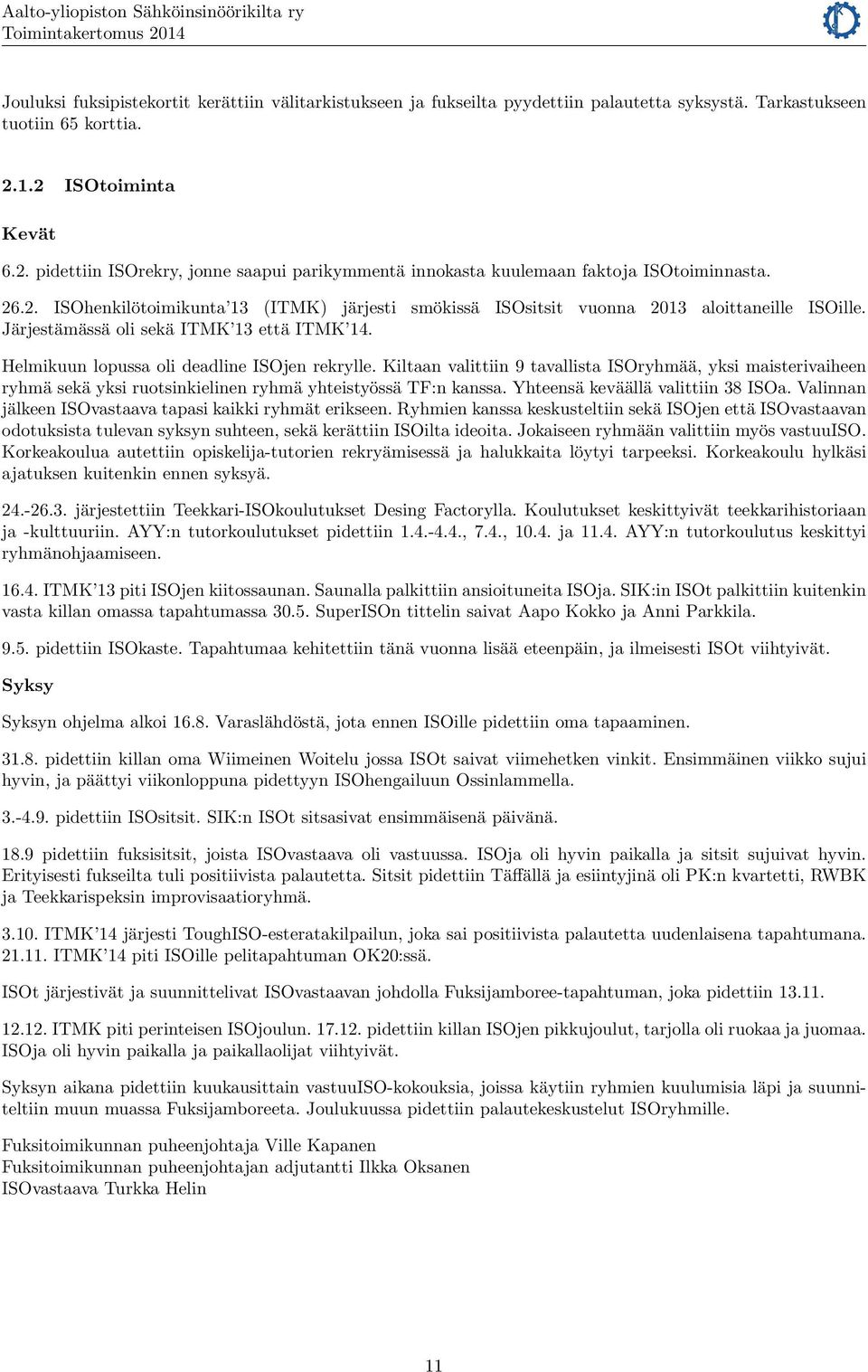 Aalto-yliopiston Sähköinsinöörikilta ry
Toimintakertomus 2014

Jouluksi fuksipistekortit kerättiin välitarkistukseen ja fukseilta pyydettiin palautetta syksystä. Tarkastukseen tuotiin 65 korttia.

2.1.2 ISOtoiminta

Kevät

6.2. pidettiin ISOrekry, jonne saapui parikymmentä innokasta kuulemaan faktoja ISOtoiminnasta.

26.2. ISOhenkilötoimikunta'13 (ITMK) järjesti smökissä ISOsitsit vuonna 2013 aloittaneille ISOille. Järjestämässä oli sekä ITMK'13 että ITMK'14.

Helmikuun lopussa oli deadline ISOjen rekrylle. Kiltaan valittiin 9 tavallista ISOryhmää, yksi maisterivaiheen ryhmä sekä yksi ruotsinkielinen ryhmä yhteistyössä TF:n kanssa. Yhteensä keväällä valittiin 38 ISOa. Valinnan jälkeen ISOvastaava tapasi kaikki ryhmät erikseen. Ryhmien kanssa keskusteltiin sekä ISOjen että ISOvastaavan odotuksista tulevan syksyn suhteen, sekä kerättiin ISOilta ideoita. Jokaiseen ryhmään valittiin myös vastuuISO. Korkeakoulua autettiin opiskelija-tutorien rekryämisessä ja halukkaita löytyi tarpeeksi. Korkeakoulu hylkäsi ajatuksen kuitenkin ennen syksyä.

24.-26.3. järjestettiin Teekkari-ISOkoulutukset Desing Factorylla. Koulutukset keskittyivät teekkarihistoriaan ja -kulttuuriin. AYY:n tutorkoulutukset pidettiin 1.4.-4.4., 7.4., 10.4. ja 11.4. AYY:n tutorkoulutus keskittyi ryhmänohjaamiseen.

16.4. ITMK'13 piti ISOjen kiitossaunan. Saunalla palkittiin ansioituneita ISOja. SIK:in ISOt palkittiin kuitenkin vasta killan omassa tapahtumassa 30.5. SuperISOn tittelin saivat Aapo Kokko ja Anni Parkkila.

9.5. pidettiin ISOkaste. Tapahtumaa kehitettiin tänä vuonna lisää eteenpäin, ja ilmeisesti ISOt viihtyivät.

Syksy

Syksyn ohjelma alkoi 16.8. Varaslähdöstä, jota ennen ISOille pidettiin oma tapaaminen.

31.8. pidettiin killan oma Wiimeinen Woitelu jossa ISOt saivat viimehetken vinkit. Ensimmäinen viikko sujui hyvin, ja päättyi viikonloppuna pidettyyn ISOhengailuun Ossinlammella.

3.-4.9. pidettiin ISOsitsit. SIK:n ISOt sitsasivat ensimmäisenä päivänä.

18.9 pidettiin fuksisitsit, joista ISOvastaava oli vastuussa. ISOja oli hyvin paikalla ja sitsit sujuivat hyvin. Erityisesti fukseilta tuli positiivista palautetta. Sitsit pidettiin Täffällä ja esiintyjinä oli PK:n kvartetti, RWBK ja Teekkarispeksin improvisaatioryhmä.

3.10. ITMK'14 järjesti ToughISO-esteratakilpailun, joka sai positiivista palautetta uudenlaisena tapahtumana. 21.11. ITMK'14 piti ISOille pelitapahtuman OK20:ssä.

ISOt järjestivät ja suunnittelivat ISOvastaavan johdolla Fuksijamboree-tapahtuman, joka pidettiin 13.11.

12.12. ITMK piti perinteisen ISOjoulun. 17.12. pidettiin killan ISOjen pikkujoulut, tarjolla oli ruokaa ja juomaa. ISOja oli hyvin paikalla ja paikallaolijat viihtyivät.

Syksyn aikana pidettiin kuukausittain vastuuISO-kokouksia, joissa käytiin ryhmien kuulumisia läpi ja suunniteltiin muun muassa Fuksijamboreeta. Joulukuussa pidettiin palautekeskustelut ISOryhmille.

Fuksitoimikunnan puheenjohtaja Ville Kapanen
Fuksitoimikunnan puheenjohtajan adjutantti Ilkka Oksanen
ISOvastaava Turkka Helin

11